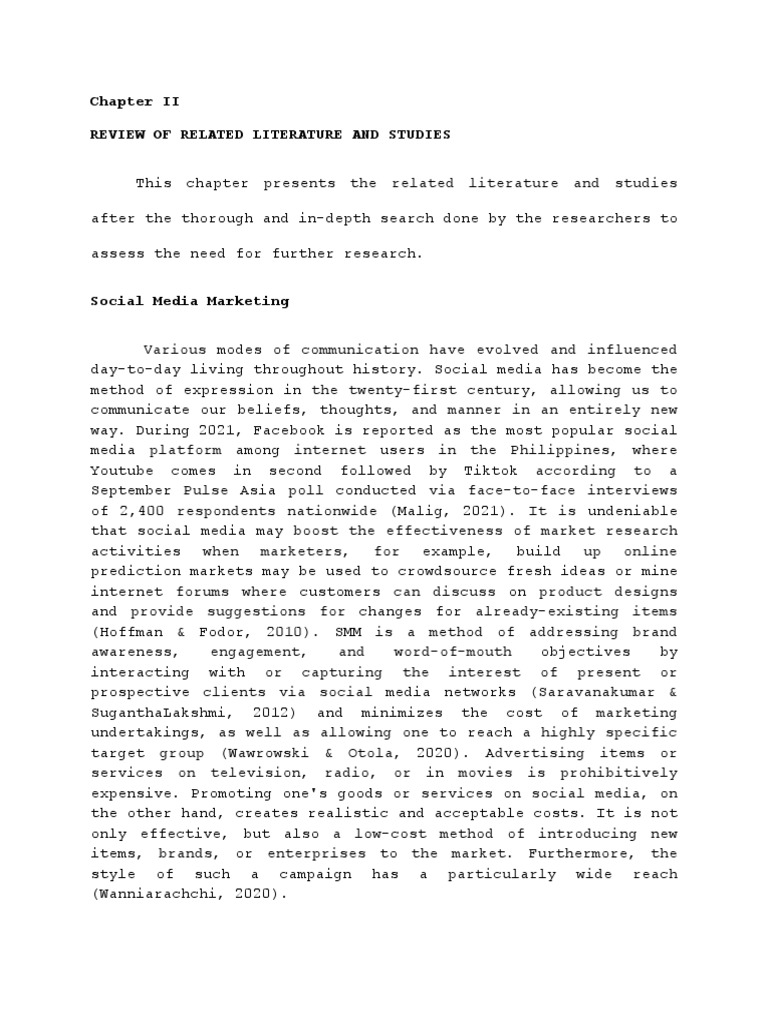 Chapter II

REVIEW OF RELATED LITERATURE AND STUDIES

This chapter presents the related literature and studies after the thorough and in-depth search done by the researchers to assess the need for further research.

Social Media Marketing

Various modes of communication have evolved and influenced day-to-day living throughout history. Social media has become the method of expression in the twenty-first century, allowing us to communicate our beliefs, thoughts, and manner in an entirely new way. During 2021, Facebook is reported as the most popular social media platform among internet users in the Philippines, where Youtube comes in second followed by Tiktok according to a September Pulse Asia poll conducted via face-to-face interviews of 2,400 respondents nationwide (Malig, 2021). It is undeniable that social media may boost the effectiveness of market research activities when marketers, for example, build up online prediction markets may be used to crowdsource fresh ideas or mine internet forums where customers can discuss on product designs and provide suggestions for changes for already-existing items (Hoffman & Fodor, 2010). SMM is a method of addressing brand awareness, engagement, and word-of-mouth objectives by interacting with or capturing the interest of present or prospective clients via social media networks (Saravanakumar & SuganthaLakshmi, 2012) and minimizes the cost of marketing undertakings, as well as allowing one to reach a highly specific target group (Wawrowski & Otola, 2020). Advertising items or services on television, radio, or in movies is prohibitively expensive. Promoting one's goods or services on social media, on the other hand, creates realistic and acceptable costs. It is not only effective, but also a low-cost method of introducing new items, brands, or enterprises to the market. Furthermore, the style of such a campaign has a particularly wide reach (Wanniarachchi, 2020).